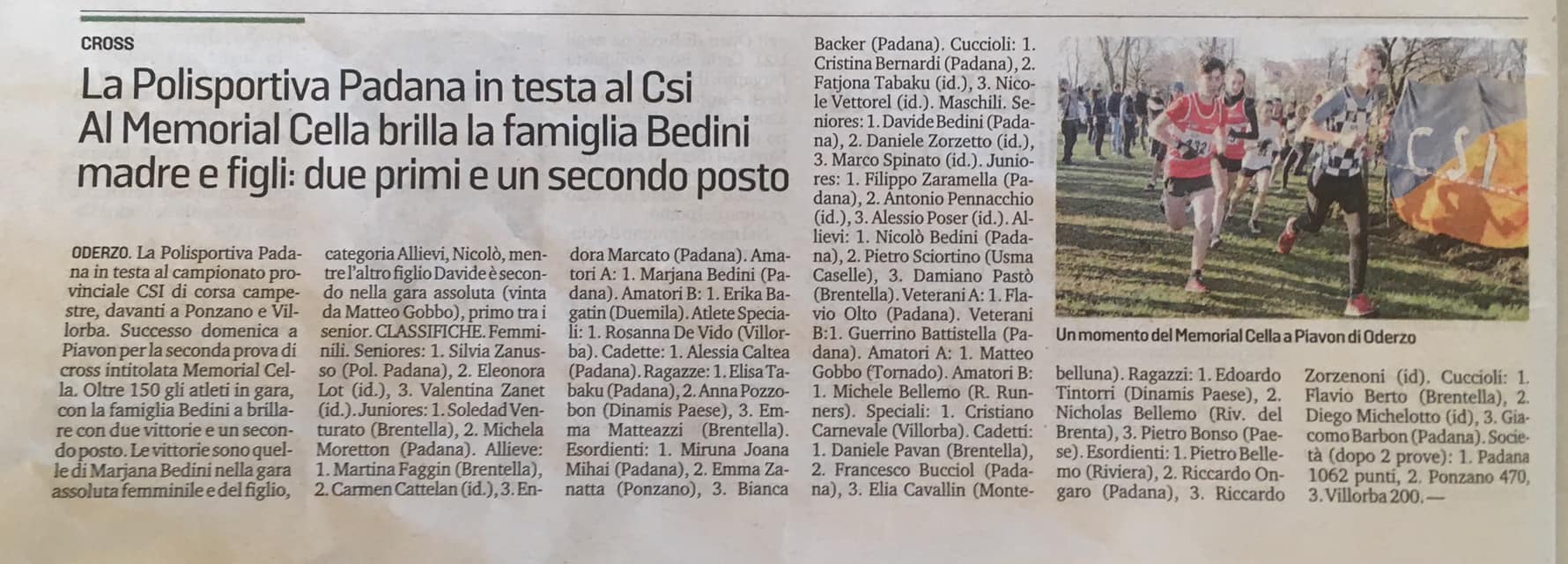 CROSS

La Polisportiva Padana in testa al Csi
Al Memorial Cella brilla la famiglia Bedini madre e figli: due primi e un secondo posto

ODERZO. La Polisportiva Padana in testa al campionato provinciale CSI di corsa campestre, davanti a Ponzano e Villorba. Successo domenica a Piavon per la seconda prova di cross intitolata Memorial Cella. Oltre 150 gli atleti in gara, con la famiglia Bedini a brillare con due vittorie e un secondo posto. Le vittorie sono quelle di Marjana Bedini nella gara assoluta femminile e del figlio, categoria Allievi, Nicolò, mentre l'altro figlio Davide è secondo nella gara assoluta (vinta da Matteo Gobbo), primo tra i senior. CLASSIFICHE. Femminili. Seniores: 1. Silvia Zanusso (Pol. Padana), 2. Eleonora Lot (id.), 3. Valentina Zanet (id.). Juniores: 1. Soledad Venturato (Brentella), 2. Michela Moretton (Padana). Allieve: 1. Martina Faggin (Brentella), 2. Carmen Cattelan (id.), 3. Endora Marcato (Padana). Amatori A: 1. Marjana Bedini (Padana). Amatori B: 1. Erika Bagatin (Duemila). Atlete Speciali: 1. Rosanna De Vido (Villorba). Cadette: 1. Alessia Caltea (Padana). Ragazze: 1. Elisa Tabaku (Padana), 2. Anna Pozzobon (Dinamis Paese), 3. Emma Matteazzi (Brentella). Esordienti: 1. Miruna Joana Mihai (Padana), 2. Emma Zanatta (Ponzano), 3. Bianca Backer (Padana). Cuccioli: 1. Cristina Bernardi (Padana), 2. Fatjona Tabaku (id.), 3. Nicole Vettorel (id.). Maschili. Seniores: 1. Davide Bedini (Padana), 2. Daniele Zorzetto (id.), 3. Marco Spinato (id.). Juniores: 1. Filippo Zaramella (Padana), 2. Antonio Pennacchio (id.), 3. Alessio Poser (id.). Allievi: 1. Nicolò Bedini (Padana), 2. Pietro Sciortino (Usma Caselle), 3. Damiano Pastò (Brentella). Veterani A: 1. Flavio Olto (Padana). Veterani B:1. Guerrino Battistella (Padana). Amatori A: 1. Matteo Gobbo (Tornado). Amatori B: 1. Michele Bellemo (R. Runners). Speciali: 1. Cristiano Carnevale (Villorba). Cadetti: 1. Daniele Pavan (Brentella), 2. Francesco Bucciol (Padana), 3. Elia Cavallin (Montebelluna). Ragazzi: 1. Edoardo Tintorri (Dinamis Paese), 2. Nicholas Bellemo (Riv. del Brenta), 3. Pietro Bonso (Paese). Esordienti: 1. Pietro Bellemo (Riviera), 2. Riccardo Ongaro (Padana), 3. Riccardo Zorzenoni (id). Cuccioli: 1. Flavio Berto (Brentella), 2. Diego Michelotto (id), 3. Giacomo Barbon (Padana). Società (dopo 2 prove): 1. Padana 1062 punti, 2. Ponzano 470, 3. Villorba 200. —

CSI

Un momento del Memorial Cella a Piavon di Oderzo